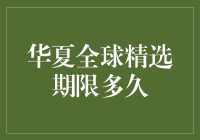 华夏全球精选
期限多久